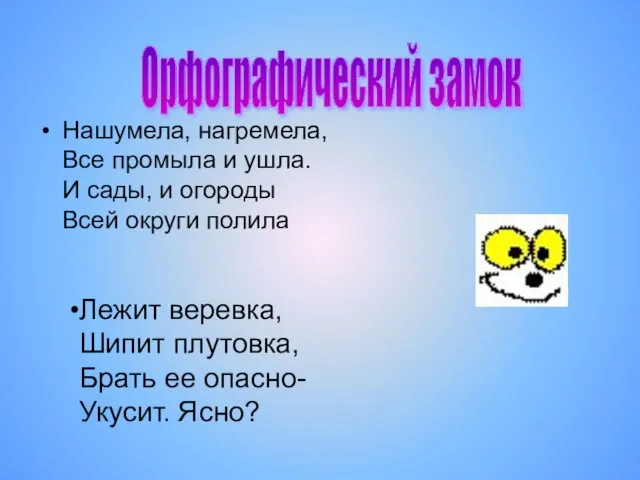 Орфографический замок

• Нашумела, нагремела,
Все промыла и ушла.
И сады, и огороды
Всей округи полила

•Лежит веревка,
Шипит плутовка,
Брать ее опасно-
Укусит. Ясно?